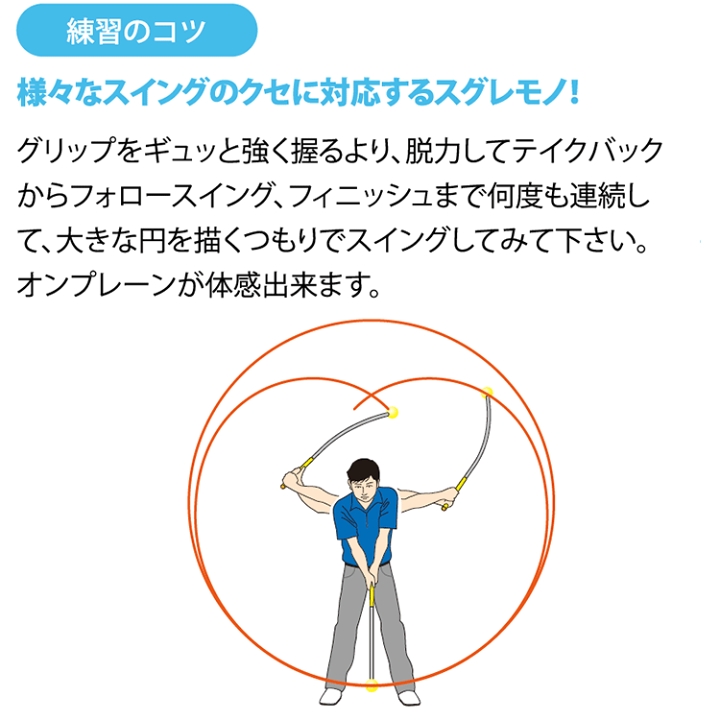 練習のコツ

様々なスイングのクセに対応するスグレモノ！

グリップをギュッと強く握るより、脱力してテイクバックからフォロースイング、フィニッシュまで何度も連続して、大きな円を描くつもりでスイングしてみて下さい。オンプレーンが体感出来ます。